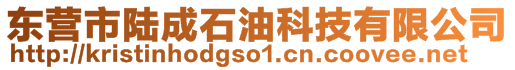 东营市陆成石油科技有限公司
http://kristinhodgso1.cn.coovee.net